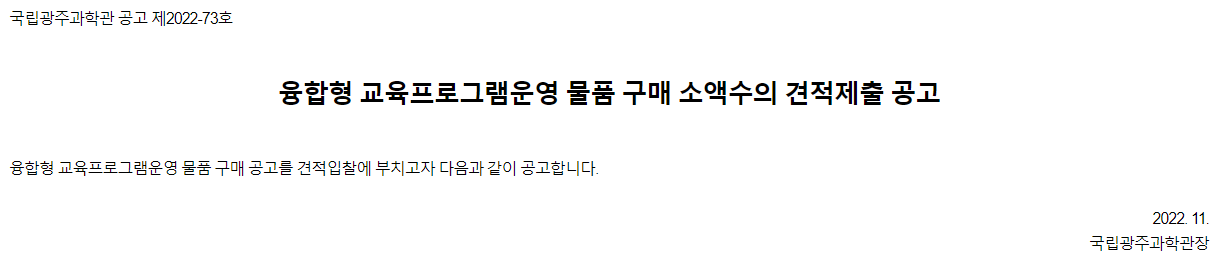 국립광주과학관 공고 제2022-73호

융합형 교육프로그램운영 물품 구매 소액수의 견적제출 공고

융합형 교육프로그램운영 물품 구매 공고를 견적입찰에 부치고자 다음과 같이 공고합니다.

2022. 11.
국립광주과학관장